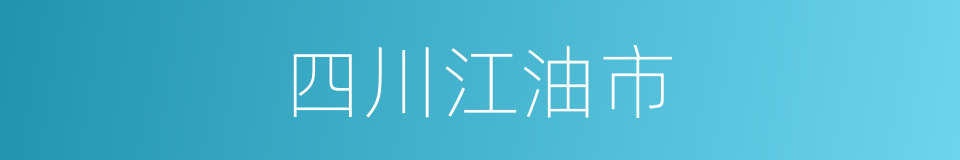 四川江油市